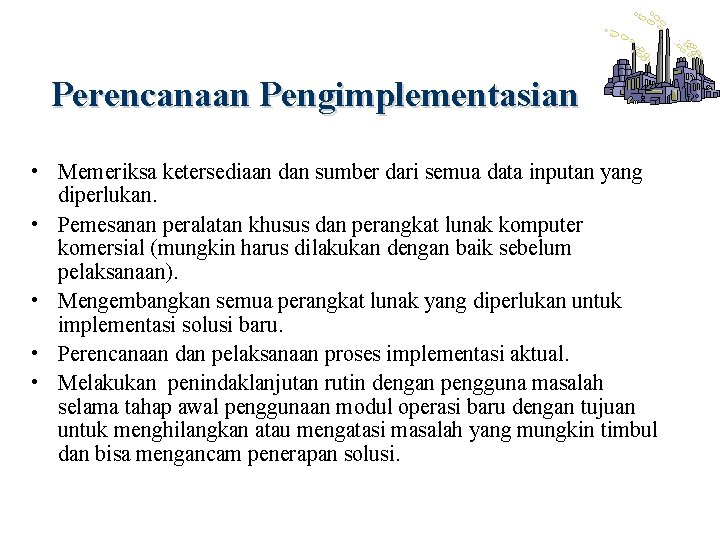 Perencanaan Pengimplementasian

• Memeriksa ketersediaan dan sumber dari semua data inputan yang diperlukan.
• Pemesanan peralatan khusus dan perangkat lunak komputer komersial (mungkin harus dilakukan dengan baik sebelum pelaksanaan).
• Mengembangkan semua perangkat lunak yang diperlukan untuk implementasi solusi baru.
• Perencanaan dan pelaksanaan proses implementasi aktual.
• Melakukan penindaklanjutan rutin dengan pengguna masalah selama tahap awal penggunaan modul operasi baru dengan tujuan untuk menghilangkan atau mengatasi masalah yang mungkin timbul dan bisa mengancam penerapan solusi.